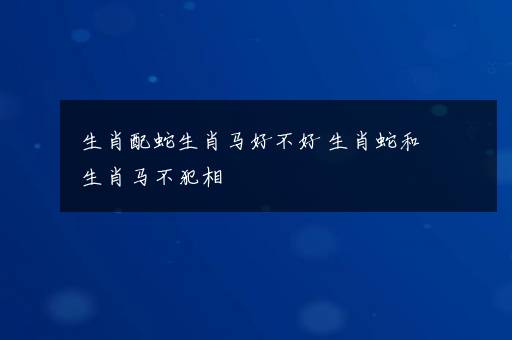 生肖配蛇生肖马好不好 生肖蛇和生肖马不犯相